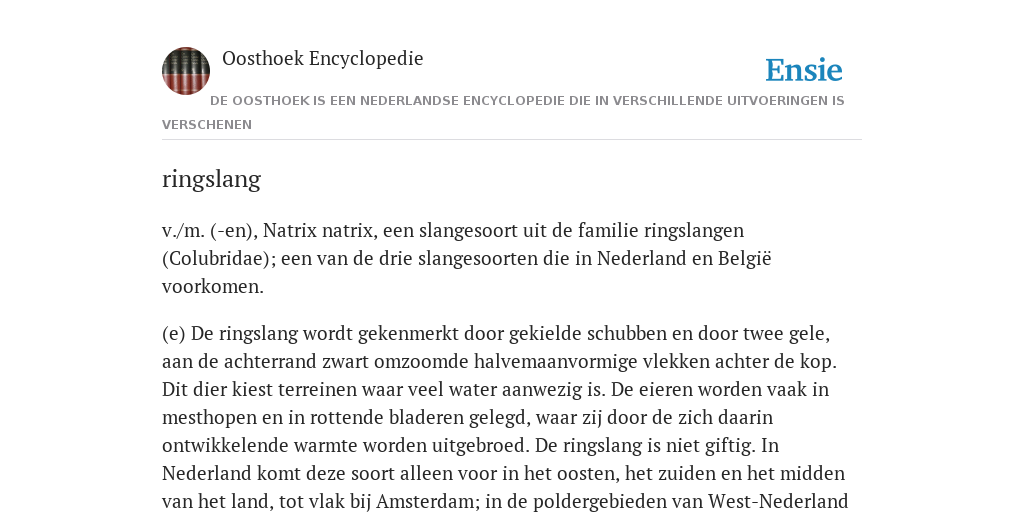 Oosthoek Encyclopedie

Ensie

DE OOSTHOEK IS EEN NEDERLANDSE ENCYCLOPEDIE DIE IN VERSCHILLENDE UITVOERINGEN IS VERSCHENEN

ringslang

v./m. (-en), Natrix natrix, een slangesoort uit de familie ringslangen (Colubridae); een van de drie slangesoorten die in Nederland en België voorkomen.

(e) De ringslang wordt gekenmerkt door gekielde schubben en door twee gele, aan de achterrand zwart omzoomde halvemaanvormige vlekken achter de kop. Dit dier kiest terreinen waar veel water aanwezig is. De eieren worden vaak in mesthopen en in rottende bladeren gelegd, waar zij door de zich daarin ontwikkelende warmte worden uitgebroed. De ringslang is niet giftig. In Nederland komt deze soort alleen voor in het oosten, het zuiden en het midden van het land, tot vlak bij Amsterdam; in de poldergebieden van West-Nederland